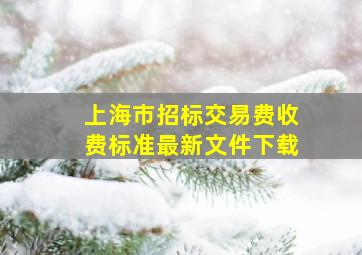 上海市招标交易费收费标准最新文件下载